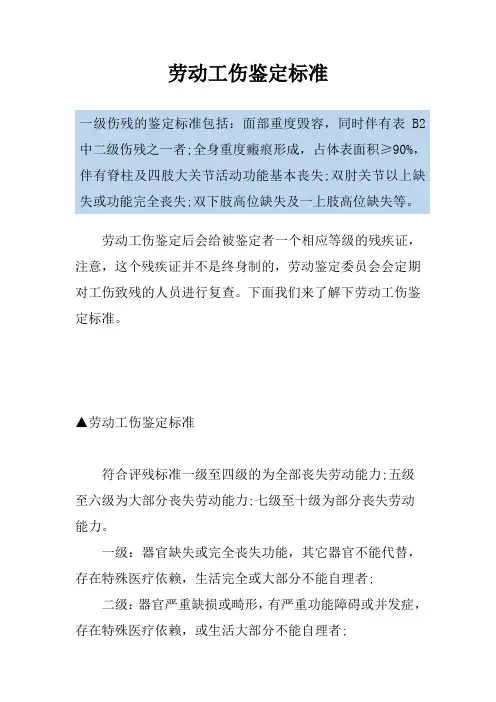 劳动工伤鉴定标准

一级伤残的鉴定标准包括：面部重度毁容，同时伴有表 B2 中二级伤残之一者;全身重度瘢痕形成，占体表面积≥90%，伴有脊柱及四肢大关节活动功能基本丧失;双肘关节以上缺失或功能完全丧失;双下肢高位缺失及一上肢高位缺失等。

劳动工伤鉴定后会给被鉴定者一个相应等级的残疾证，注意，这个残疾证并不是终身制的，劳动鉴定委员会会定期对工伤致残的人员进行复查。下面我们来了解下劳动工伤鉴定标准。

▲劳动工伤鉴定标准

符合评残标准一级至四级的为全部丧失劳动能力;五级至六级为大部分丧失劳动能力;七级至十级为部分丧失劳动能力。

一级：器官缺失或完全丧失功能，其它器官不能代替，存在特殊医疗依赖，生活完全或大部分不能自理者;

二级：器官严重缺损或畸形，有严重功能障碍或并发症，存在特殊医疗依赖，或生活大部分不能自理者;